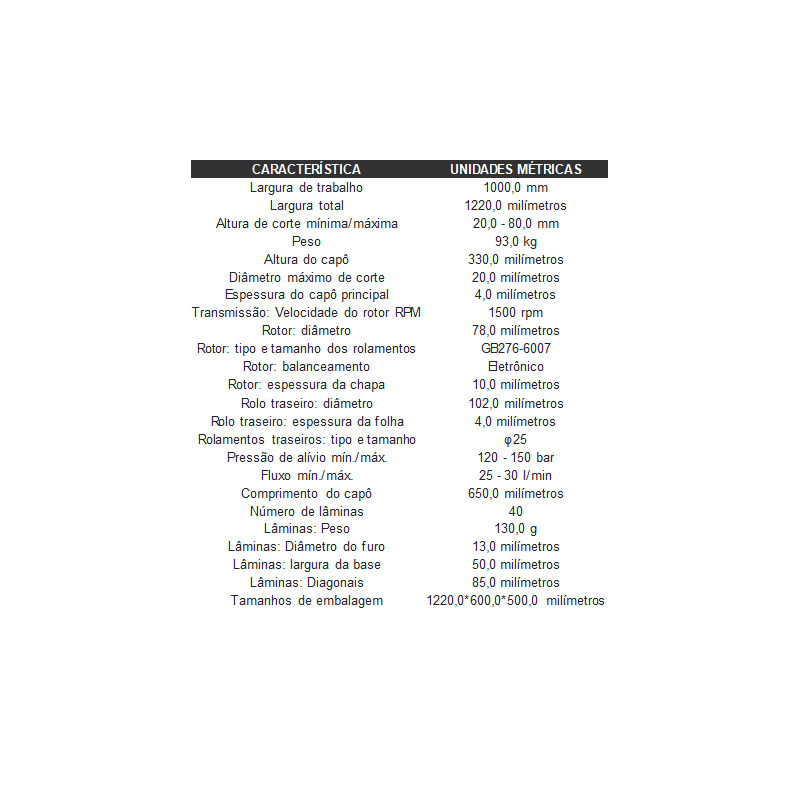 | CARACTERÍSTICA | UNIDADES MÉTRICAS |
|---|---|
| Largura de trabalho | 1000,0 mm |
| Largura total | 1220,0 milímetros |
| Altura de corte mínima/máxima | 20,0 - 80,0 mm |
| Peso | 93,0 kg |
| Altura do capô | 330,0 milímetros |
| Diâmetro máximo de corte | 20,0 milímetros |
| Espessura do capô principal | 4,0 milímetros |
| Transmissão: Velocidade do rotor RPM | 1500 rpm |
| Rotor: diâmetro | 78,0 milímetros |
| Rotor: tipo e tamanho dos rolamentos | GB276-6007 |
| Rotor: balanceamento | Eletrônico |
| Rotor: espessura da chapa | 10,0 milímetros |
| Rolo traseiro: diâmetro | 102,0 milímetros |
| Rolo traseiro: espessura da folha | 4,0 milímetros |
| Rolamentos traseiros: tipo e tamanho | φ25 |
| Pressão de alívio mín./máx. | 120 - 150 bar |
| Fluxo mín./máx. | 25 - 30 l/min |
| Comprimento do capô | 650,0 milímetros |
| Número de lâminas | 40 |
| Lâminas: Peso | 130,0 g |
| Lâminas: Diâmetro do furo | 13,0 milímetros |
| Lâminas: largura da base | 50,0 milímetros |
| Lâminas: Diagonais | 85,0 milímetros |
| Tamanhos de embalagem | 1220,0*600,0*500,0 milímetros |